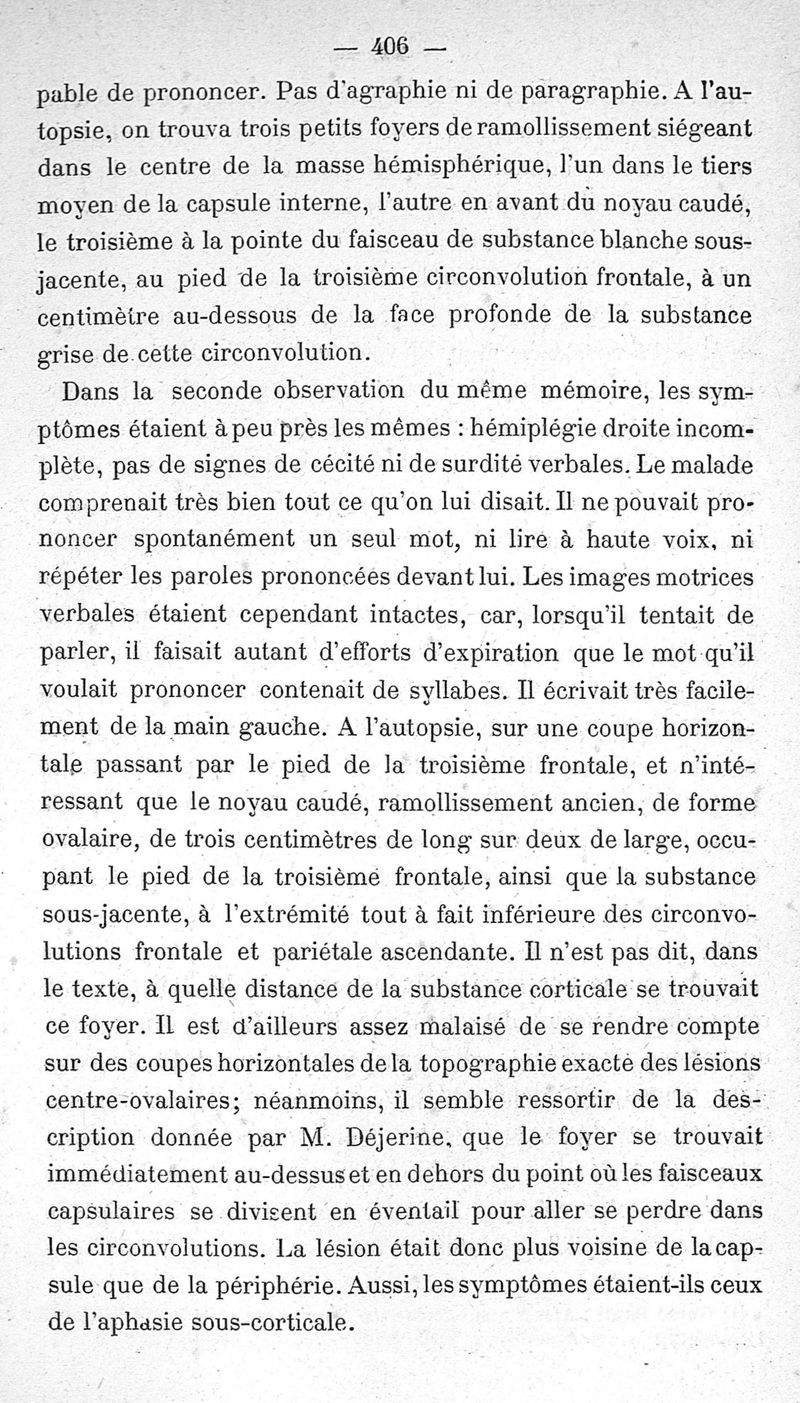 — 406 —

pable de prononcer. Pas d'agraphie ni de paragraphie. A l'autopsie, on trouva trois petits foyers de ramollissement siégeant dans le centre de la masse hémisphérique, l'un dans le tiers moyen de la capsule interne, l'autre en avant du noyau caudé, le troisième à la pointe du faisceau de substance blanche sous-jacente, au pied de la troisième circonvolution frontale, à un centimètre au-dessous de la face profonde de la substance grise de cette circonvolution.

Dans la seconde observation du même mémoire, les symptômes étaient à peu près les mêmes : hémiplégie droite incomplète, pas de signes de cécité ni de surdité verbales. Le malade comprenait très bien tout ce qu'on lui disait. Il ne pouvait prononcer spontanément un seul mot, ni lire à haute voix, ni répéter les paroles prononcées devant lui. Les images motrices verbales étaient cependant intactes, car, lorsqu'il tentait de parler, il faisait autant d'efforts d'expiration que le mot qu'il voulait prononcer contenait de syllabes. Il écrivait très facilement de la main gauche. A l'autopsie, sur une coupe horizontale passant par le pied de la troisième frontale, et n'intéressant que le noyau caudé, ramollissement ancien, de forme ovalaire, de trois centimètres de long sur deux de large, occupant le pied de la troisième frontale, ainsi que la substance sous-jacente, à l'extrémité tout à fait inférieure des circonvolutions frontale et pariétale ascendante. Il n'est pas dit, dans le texte, à quelle distance de la substance corticale se trouvait ce foyer. Il est d'ailleurs assez malaisé de se rendre compte sur des coupes horizontales de la topographie exacte des lésions centre-ovalaires; néanmoins, il semble ressortir de la description donnée par M. Déjerine, que le foyer se trouvait immédiatement au-dessus et en dehors du point où les faisceaux capsulaires se divisent en éventail pour aller se perdre dans les circonvolutions. La lésion était donc plus voisine de la capsule que de la périphérie. Aussi, les symptômes étaient-ils ceux de l'aphasie sous-corticale.